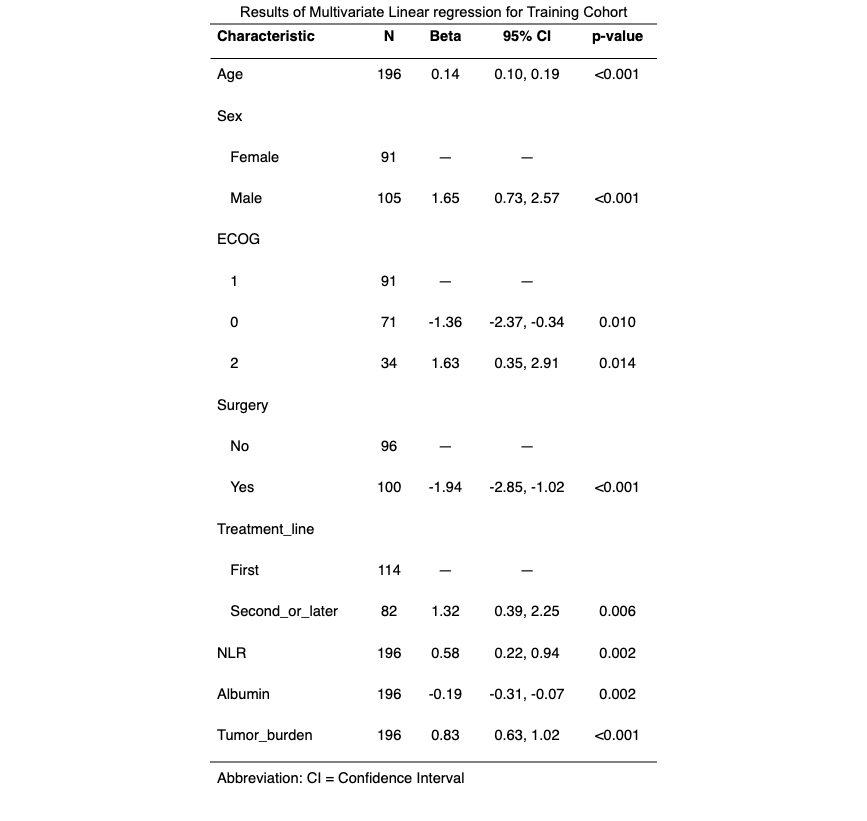 Results of Multivariate Linear regression for Training Cohort

| Characteristic | N | Beta | 95% CI | p-value |
|---|---|---|---|---|
| Age | 196 | 0.14 | 0.10, 0.19 | <0.001 |
| Sex | | | | |
| Female | 91 | — | — | |
| Male | 105 | 1.65 | 0.73, 2.57 | <0.001 |
| ECOG | | | | |
| 1 | 91 | — | — | |
| 0 | 71 | -1.36 | -2.37, -0.34 | 0.010 |
| 2 | 34 | 1.63 | 0.35, 2.91 | 0.014 |
| Surgery | | | | |
| No | 96 | — | — | |
| Yes | 100 | -1.94 | -2.85, -1.02 | <0.001 |
| Treatment_line | | | | |
| First | 114 | — | — | |
| Second_or_later | 82 | 1.32 | 0.39, 2.25 | 0.006 |
| NLR | 196 | 0.58 | 0.22, 0.94 | 0.002 |
| Albumin | 196 | -0.19 | -0.31, -0.07 | 0.002 |
| Tumor_burden | 196 | 0.83 | 0.63, 1.02 | <0.001 |

Abbreviation: CI = Confidence Interval